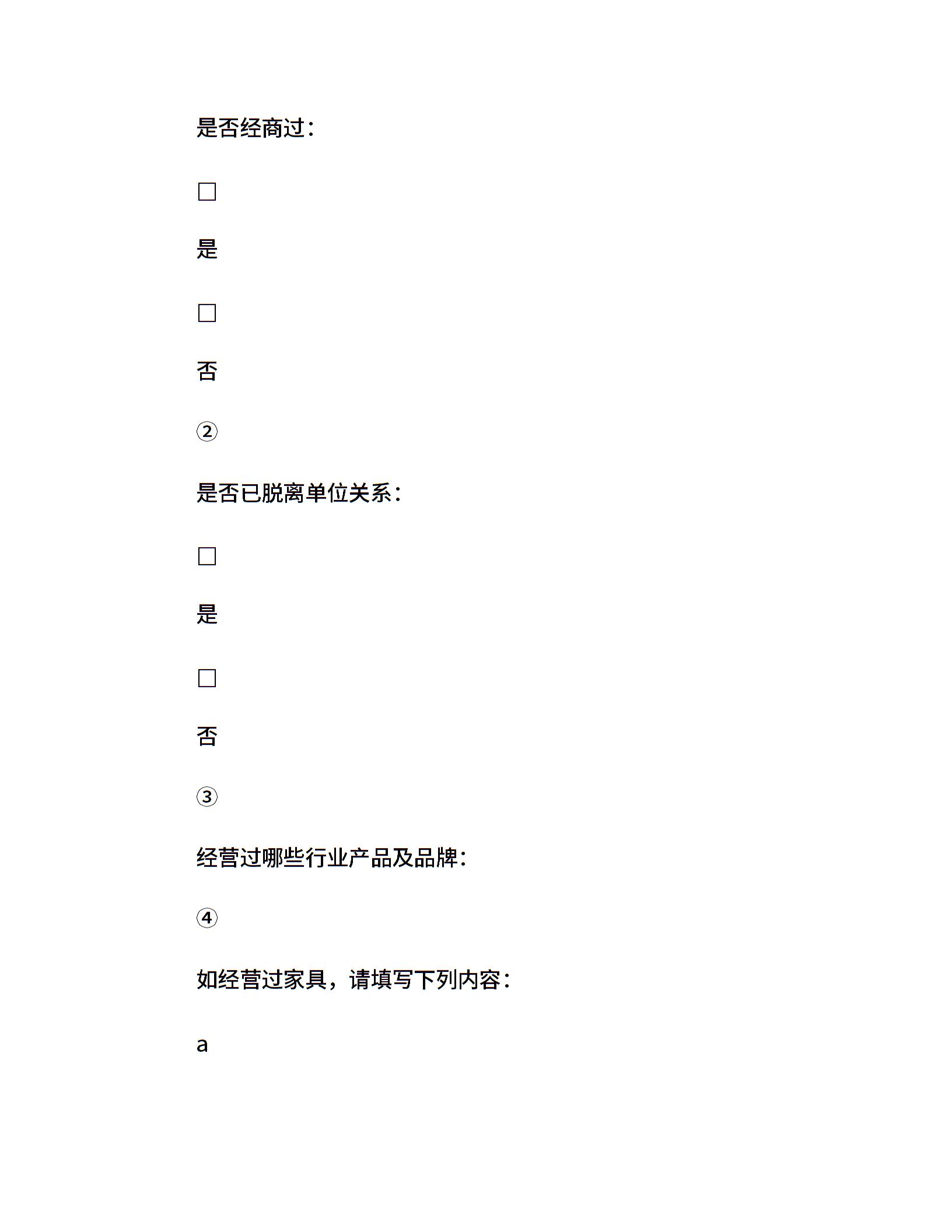 是否经商过：

□

是

□

否

②

是否已脱离单位关系：

□

是

□

否

③

经营过哪些行业产品及品牌：

④

如经营过家具，请填写下列内容：

a